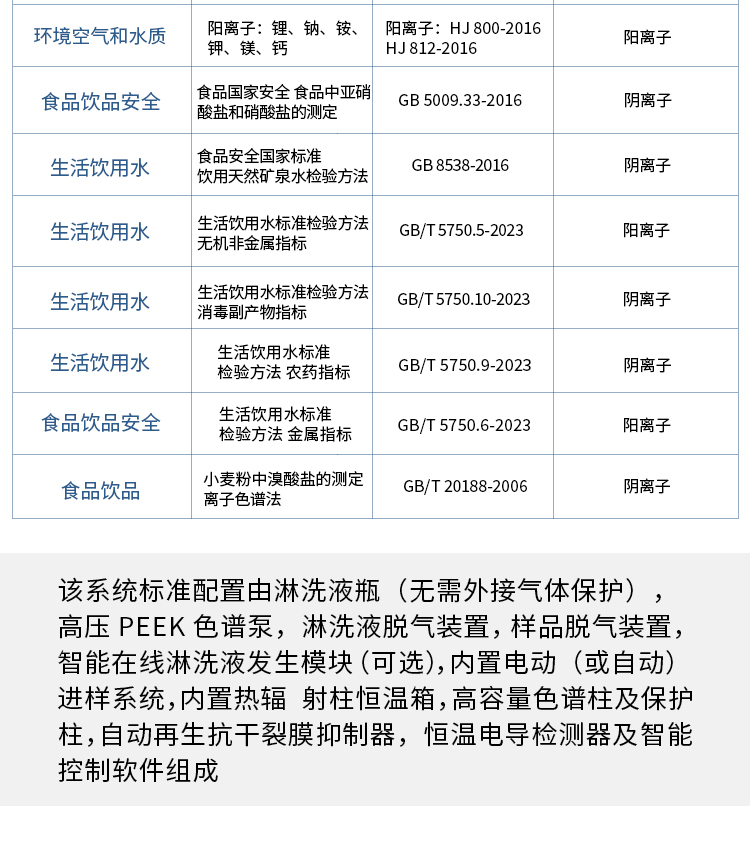 | 环境空气和水质 | 阳离子：锂、钠、铵、钾、镁、钙 | 阳离子：HJ 800-2016 HJ 812-2016 | 阳离子 |
|---|---|---|---|
| 食品饮品安全 | 食品国家安全 食品中亚硝酸盐和硝酸盐的测定 | GB 5009.33-2016 | 阴离子 |
| 生活饮用水 | 食品安全国家标准 饮用天然矿泉水检验方法 | GB 8538-2016 | 阴离子 |
| 生活饮用水 | 生活饮用水标准检验方法 无机非金属指标 | GB/T 5750.5-2023 | 阳离子 |
| 生活饮用水 | 生活饮用水标准检验方法 消毒副产物指标 | GB/T 5750.10-2023 | 阴离子 |
| 生活饮用水 | 生活饮用水标准 检验方法 农药指标 | GB/T 5750.9-2023 | 阴离子 |
| 食品饮品安全 | 生活饮用水标准 检验方法 金属指标 | GB/T 5750.6-2023 | 阳离子 |
| 食品饮品 | 小麦粉中溴酸盐的测定 离子色谱法 | GB/T 20188-2006 | 阴离子 |

该系统标准配置由淋洗液瓶（无需外接气体保护），高压 PEEK 色谱泵，淋洗液脱气装置，样品脱气装置，智能在线淋洗液发生模块（可选），内置电动（或自动）进样系统，内置热辐 射柱恒温箱，高容量色谱柱及保护柱，自动再生抗干裂膜抑制器，恒温电导检测器及智能控制软件组成